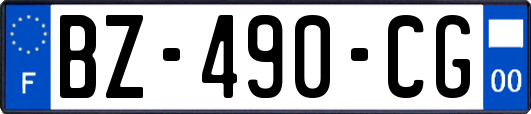 F
BZ-490-CG
00